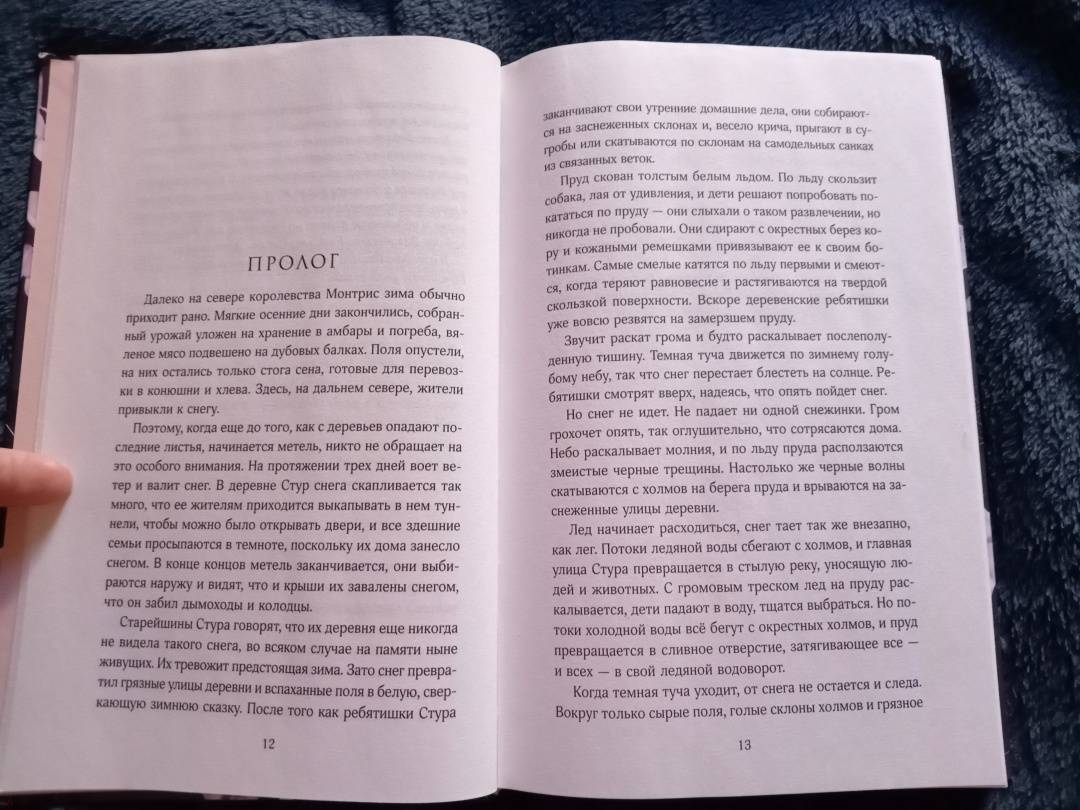 ПРОЛОГ

Далеко на севере королевства Монтрис зима обычно приходит рано. Мягкие осенние дни закончились, собранный урожай уложен на хранение в амбары и погреба, вяленое мясо подвешено на дубовых балках. Поля опустели, на них остались только стога сена, готовые для перевозки в конюшни и хлева. Здесь, на дальнем севере, жители привыкли к снегу.

Поэтому, когда еще до того, как с деревьев опадают последние листья, начинается метель, никто не обращает на это особого внимания. На протяжении трех дней воет ветер и валит снег. В деревне Стур снега скапливается так много, что ее жителям приходится выкапывать в нем туннели, чтобы можно было открывать двери, и все здешние семьи просыпаются в темноте, поскольку их дома занесло снегом. В конце концов метель заканчивается, они выбираются наружу и видят, что и крыши их завалены снегом, что он забил дымоходы и колодцы.

Старейшины Стура говорят, что их деревня еще никогда не видела такого снега, во всяком случае на памяти ныне живущих. Их тревожит предстоящая зима. Зато снег превратил грязные улицы деревни и вспаханные поля в белую, сверкающую зимнюю сказку. После того как ребятишки Стура

12

заканчивают свои утренние домашние дела, они собираются на заснеженных склонах и, весело крича, прыгают в сугробы или скатываются по склонам на самодельных санках из связанных веток.

Пруд скован толстым белым льдом. По льду скользит собака, лая от удивления, и дети решают попробовать покататься по пруду — они слыхали о таком развлечении, но никогда не пробовали. Они сдирают с окрестных берез кору и кожаными ремешками привязывают ее к своим ботинкам. Самые смелые катятся по льду первыми и смеются, когда теряют равновесие и растягиваются на твердой скользкой поверхности. Вскоре деревенские ребятишки уже вовсю резвятся на замерзшем пруду.

Звучит раскат грома и будто раскалывает послеполуденную тишину. Темная туча движется по зимнему голубому небу, так что снег перестает блестеть на солнце. Ребятишки смотрят вверх, надеясь, что опять пойдет снег.

Но снег не идет. Не падает ни одной снежинки. Гром грохочет опять, так оглушительно, что сотрясаются дома. Небо раскалывает молния, и по льду пруда расползаются змеистые черные трещины. Настолько же черные волны скатываются с холмов на берега пруда и врываются на заснеженные улицы деревни.

Лед начинает расходиться, снег тает так же внезапно, как лег. Потоки ледяной воды сбегают с холмов, и главная улица Стура превращается в стылую реку, уносящую людей и животных. С громовым треском лед на пруду раскалывается, дети падают в воду, тщатся выбраться. Но потоки холодной воды всё бегут с окрестных холмов, и пруд превращается в сливное отверстие, затягивающее все — и всех — в свой ледяной водоворот.

Когда темная туча уходит, от снега не остается и следа. Вокруг только сырые поля, голые склоны холмов и грязное

13